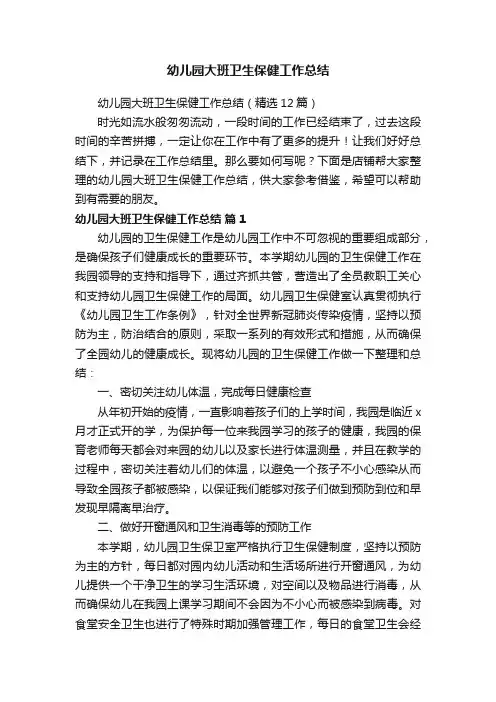 幼儿园大班卫生保健工作总结

幼儿园大班卫生保健工作总结（精选12篇）

时光如流水般匆匆流动，一段时间的工作已经结束了，过去这段时间的辛苦拼搏，一定让你在工作中有了更多的提升！让我们好好总结下，并记录在工作总结里。那么要如何写呢？下面是店铺帮大家整理的幼儿园大班卫生保健工作总结，供大家参考借鉴，希望可以帮助到有需要的朋友。

幼儿园大班卫生保健工作总结 篇1

幼儿园的卫生保健工作是幼儿园工作中不可忽视的重要组成部分，是确保孩子们健康成长的重要环节。本学期幼儿园的卫生保健工作在我园领导的支持和指导下，通过齐抓共管，营造出了全员教职工关心和支持幼儿园卫生保健工作的局面。幼儿园卫生保健室认真贯彻执行《幼儿园卫生工作条例》，针对全世界新冠肺炎传染疫情，坚持以预防为主，防治结合的原则，采取一系列的有效形式和措施，从而确保了全园幼儿的健康成长。现将幼儿园的卫生保健工作做一下整理和总结：

一、密切关注幼儿体温，完成每日健康检查

从年初开始的疫情，一直影响着孩子们的上学时间，我园是临近x月才正式开的学，为保护每一位来我园学习的孩子的健康，我园的保育老师每天都会对来园的幼儿以及家长进行体温测量，并且在教学的过程中，密切关注着幼儿们的体温，以避免一个孩子不小心感染从而导致全园孩子都被感染，以保证我们能够对孩子们做到预防到位和早发现早隔离早治疗。

二、做好开窗通风和卫生消毒等的预防工作

本学期，幼儿园卫生保卫室严格执行卫生保健制度，坚持以预防为主的方针，每日都对园内幼儿活动和生活场所进行开窗通风，为幼儿提供一个干净卫生的学习生活环境，对空间以及物品进行消毒，从而确保幼儿在我园上课学习期间不会因为不小心而被感染到病毒。对食堂安全卫生也进行了特殊时期加强管理工作，每日的食堂卫生会经